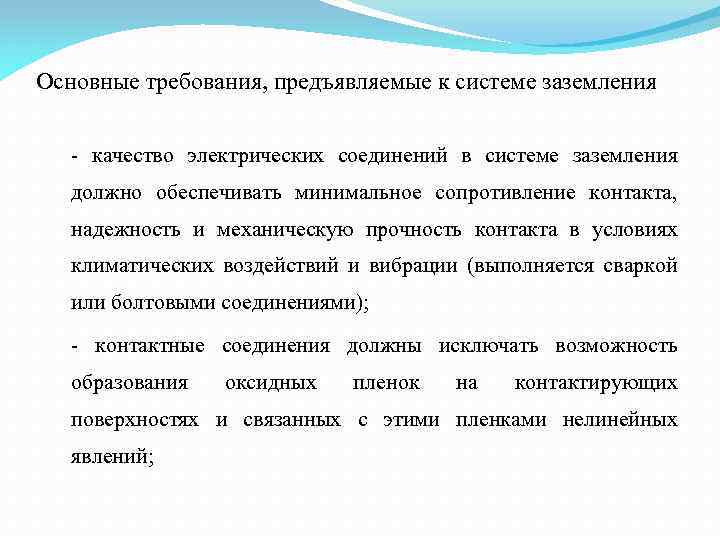 Основные требования, предъявляемые к системе заземления

- качество электрических соединений в системе заземления должно обеспечивать минимальное сопротивление контакта, надежность и механическую прочность контакта в условиях климатических воздействий и вибрации (выполняется сваркой или болтовыми соединениями);

- контактные соединения должны исключать возможность образования оксидных пленок на контактирующих поверхностях и связанных с этими пленками нелинейных явлений;